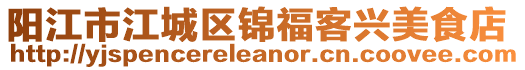 阳江市江城区锦福客兴美食店
http://yjspencereleanor.cn.coovee.com